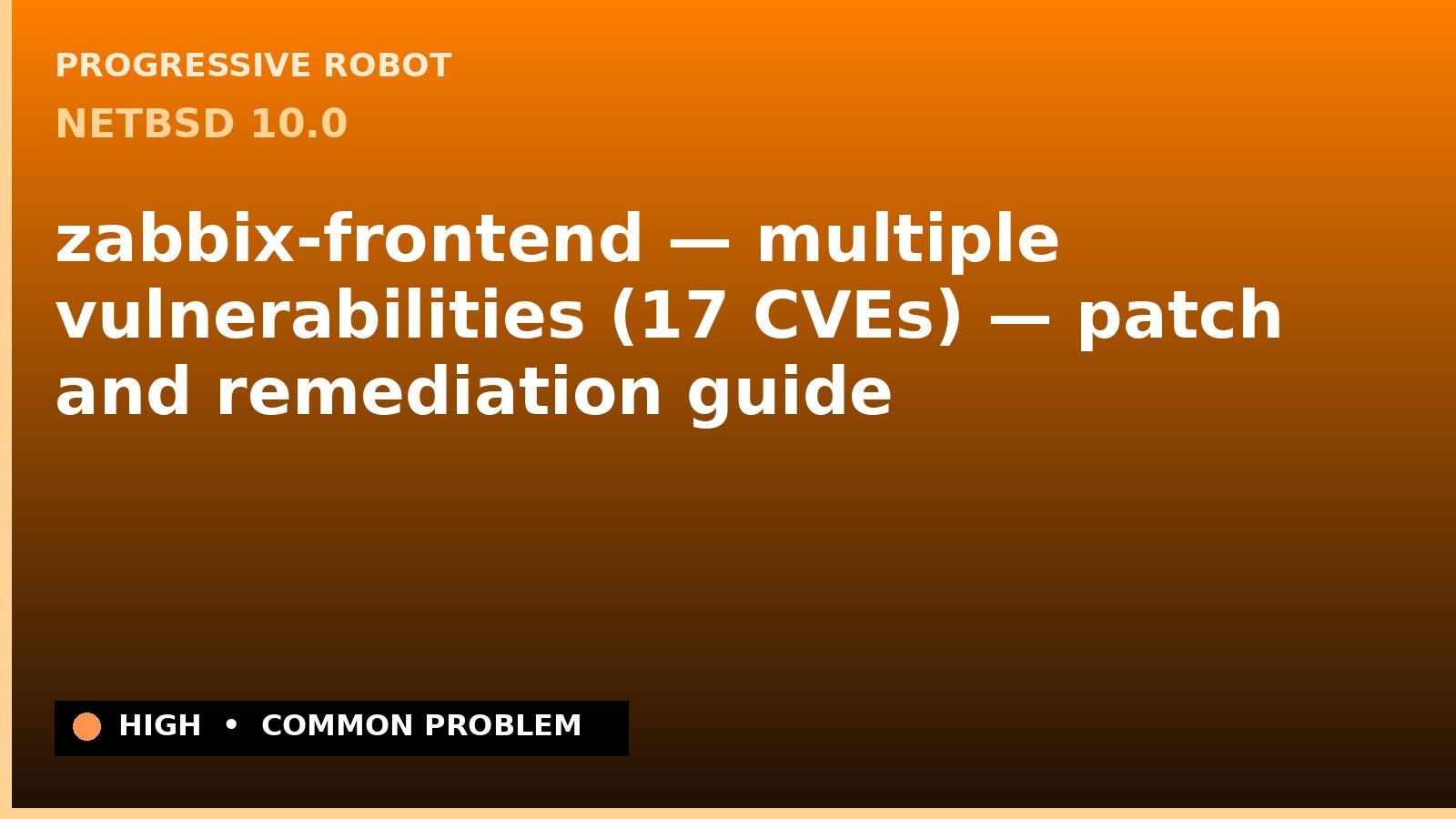 PROGRESSIVE ROBOT

NETBSD 10.0

zabbix-frontend — multiple vulnerabilities (17 CVEs) — patch and remediation guide

HIGH • COMMON PROBLEM